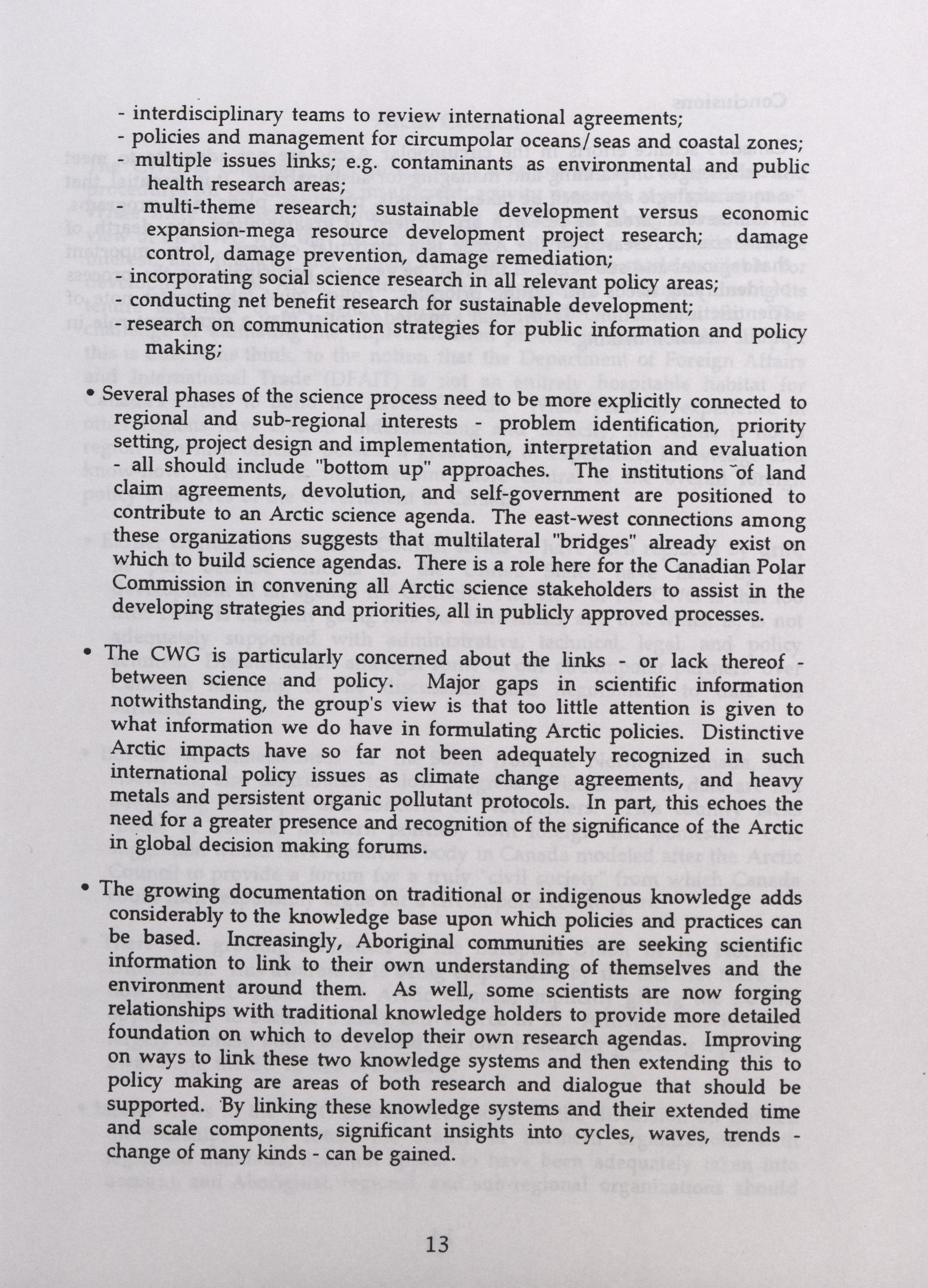 - interdisciplinary teams to review international agreements;
- policies and management for circumpolar oceans/seas and coastal zones;
- multiple issues links; e.g. contaminants as environmental and public health research areas;
- multi-theme research; sustainable development versus economic expansion-mega resource development project research; damage control, damage prevention, damage remediation;
- incorporating social science research in all relevant policy areas;
- conducting net benefit research for sustainable development;
- research on communication strategies for public information and policy making;

• Several phases of the science process need to be more explicitly connected to regional and sub-regional interests - problem identification, priority setting, project design and implementation, interpretation and evaluation - all should include "bottom up" approaches. The institutions of land claim agreements, devolution, and self-government are positioned to contribute to an Arctic science agenda. The east-west connections among these organizations suggests that multilateral "bridges" already exist on which to build science agendas. There is a role here for the Canadian Polar Commission in convening all Arctic science stakeholders to assist in the developing strategies and priorities, all in publicly approved processes.

• The CWG is particularly concerned about the links - or lack thereof - between science and policy. Major gaps in scientific information notwithstanding, the group's view is that too little attention is given to what information we do have in formulating Arctic policies. Distinctive Arctic impacts have so far not been adequately recognized in such international policy issues as climate change agreements, and heavy metals and persistent organic pollutant protocols. In part, this echoes the need for a greater presence and recognition of the significance of the Arctic in global decision making forums.

• The growing documentation on traditional or indigenous knowledge adds considerably to the knowledge base upon which policies and practices can be based. Increasingly, Aboriginal communities are seeking scientific information to link to their own understanding of themselves and the environment around them. As well, some scientists are now forging relationships with traditional knowledge holders to provide more detailed foundation on which to develop their own research agendas. Improving on ways to link these two knowledge systems and then extending this to policy making are areas of both research and dialogue that should be supported. By linking these knowledge systems and their extended time and scale components, significant insights into cycles, waves, trends - change of many kinds - can be gained.

13